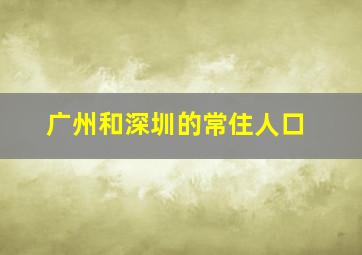 广州和深圳的常住人口